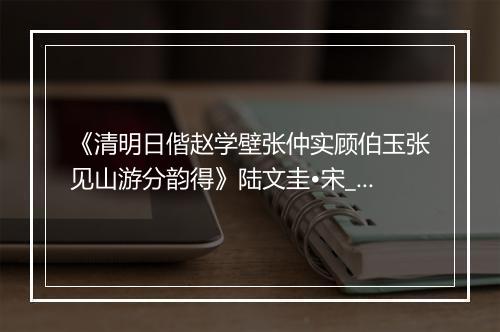 《清明日偕赵学壁张仲实顾伯玉张见山游分韵得》陆文圭•宋_...